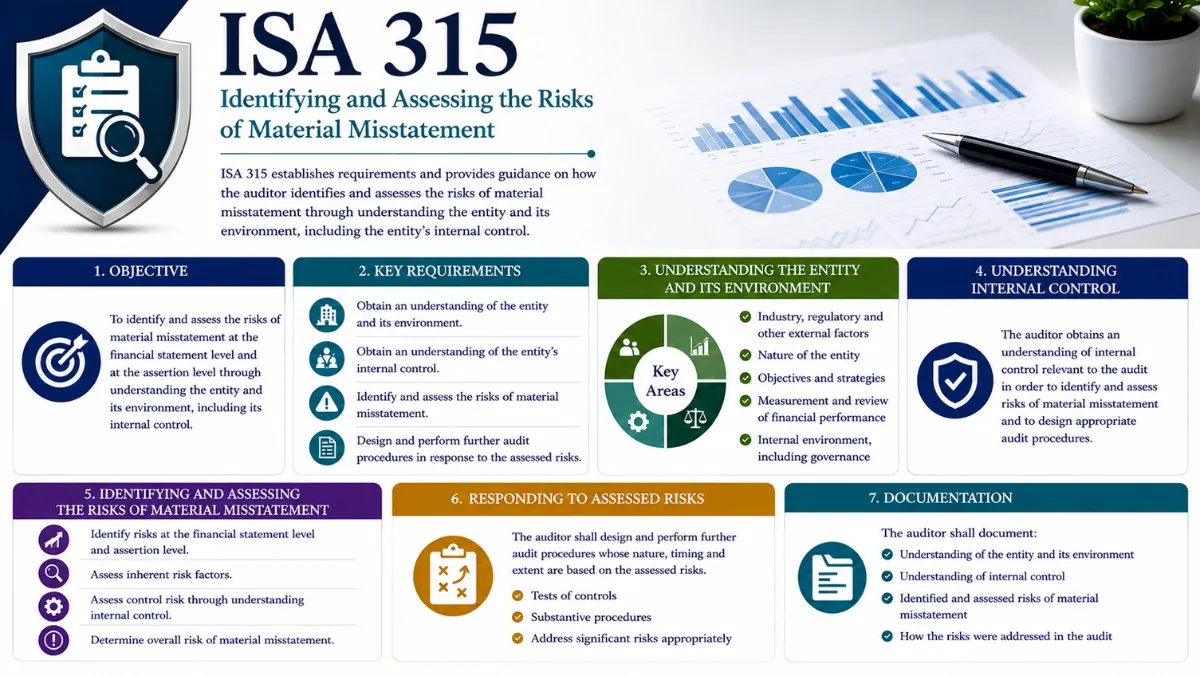 ISA 315

Identifying and Assessing the Risks of Material Misstatement

ISA 315 establishes requirements and provides guidance on how the auditor identifies and assesses the risks of material misstatement through understanding the entity and its environment, including the entity's internal control.

1. OBJECTIVE

To identify and assess the risks of material misstatement at the financial statement level and at the assertion level through understanding the entity and its environment, including its internal control.

2. KEY REQUIREMENTS

Obtain an understanding of the entity and its environment.

Obtain an understanding of the entity's internal control.

Identify and assess the risks of material misstatement.

Design and perform further audit procedures in response to the assessed risks.

3. UNDERSTANDING THE ENTITY AND ITS ENVIRONMENT

Key Areas

Industry, regulatory and other external factors

Nature of the entity

Objectives and strategies

Measurement and review of financial performance

Internal environment, including governance

4. UNDERSTANDING INTERNAL CONTROL

The auditor obtains an understanding of internal control relevant to the audit in order to identify and assess risks of material misstatement and to design appropriate audit procedures.

5. IDENTIFYING AND ASSESSING THE RISKS OF MATERIAL MISSTATEMENT

Identify risks at the financial statement level and assertion level.

Assess inherent risk factors.

Assess control risk through understanding internal control.

Determine overall risk of material misstatement.

6. RESPONDING TO ASSESSED RISKS

The auditor shall design and perform further audit procedures whose nature, timing and extent are based on the assessed risks.

Tests of controls

Substantive procedures

Address significant risks appropriately

7. DOCUMENTATION

The auditor shall document:

Understanding of the entity and its environment

Understanding of internal control

Identified and assessed risks of material misstatement

How the risks were addressed in the audit